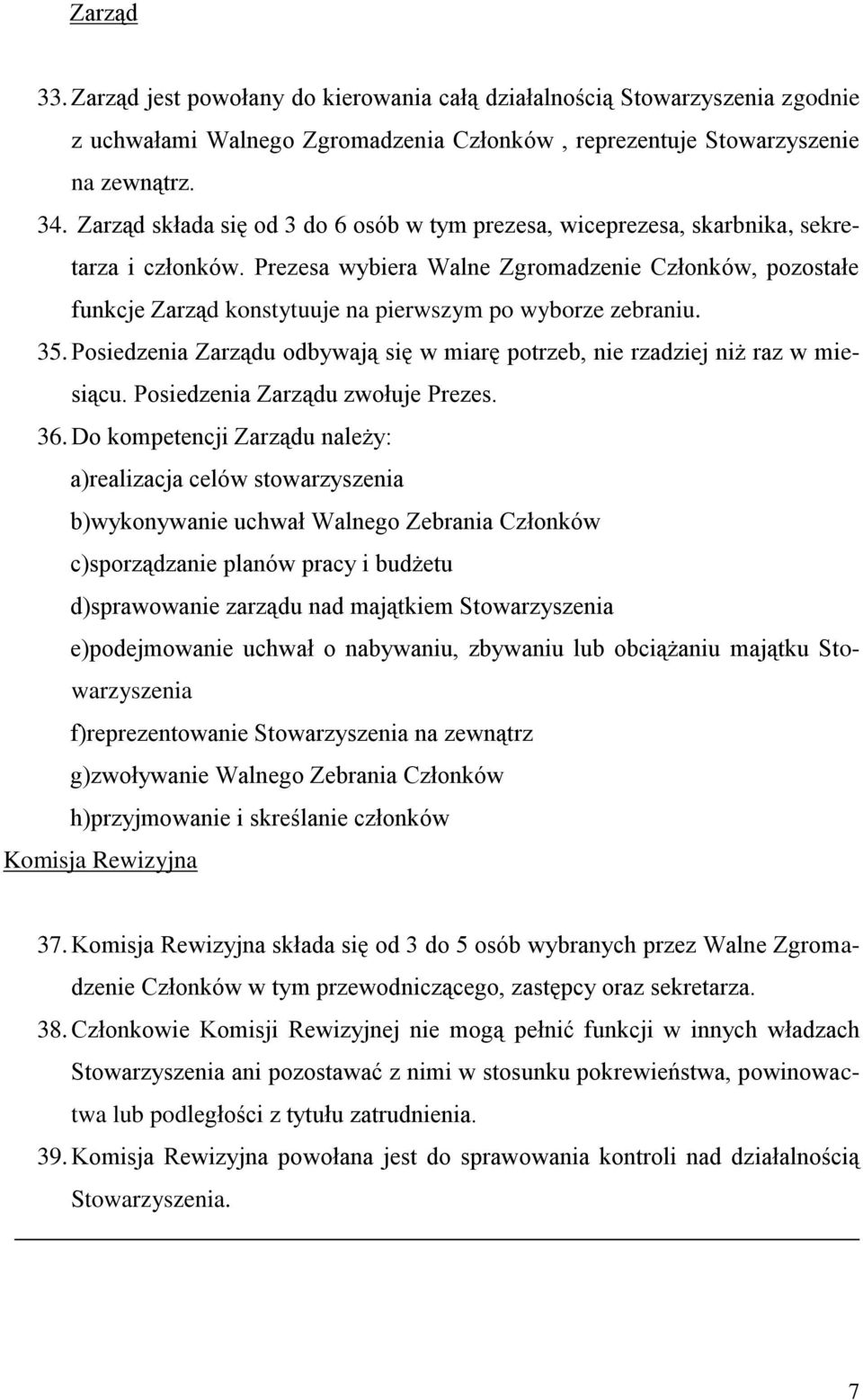 Zarząd

33. Zarząd jest powołany do kierowania całą działalnością Stowarzyszenia zgodnie z uchwałami Walnego Zgromadzenia Członków , reprezentuje Stowarzyszenie na zewnątrz.

34. Zarząd składa się od 3 do 6 osób w tym prezesa, wiceprezesa, skarbnika, sekretarza i członków. Prezesa wybiera Walne Zgromadzenie Członków, pozostałe funkcje Zarząd konstytuuje na pierwszym po wyborze zebraniu.

35. Posiedzenia Zarządu odbywają się w miarę potrzeb, nie rzadziej niż raz w miesiącu. Posiedzenia Zarządu zwołuje Prezes.

36. Do kompetencji Zarządu należy:
a)realizacja celów stowarzyszenia
b)wykonywanie uchwał Walnego Zebrania Członków
c)sporządzanie planów pracy i budżetu
d)sprawowanie zarządu nad majątkiem Stowarzyszenia
e)podejmowanie uchwał o nabywaniu, zbywaniu lub obciążaniu majątku Stowarzyszenia
f)reprezentowanie Stowarzyszenia na zewnątrz
g)zwoływanie Walnego Zebrania Członków
h)przyjmowanie i skreślanie członków

Komisja Rewizyjna

37. Komisja Rewizyjna składa się od 3 do 5 osób wybranych przez Walne Zgromadzenie Członków w tym przewodniczącego, zastępcy oraz sekretarza.

38. Członkowie Komisji Rewizyjnej nie mogą pełnić funkcji w innych władzach Stowarzyszenia ani pozostawać z nimi w stosunku pokrewieństwa, powinowactwa lub podległości z tytułu zatrudnienia.

39. Komisja Rewizyjna powołana jest do sprawowania kontroli nad działalnością Stowarzyszenia.

7